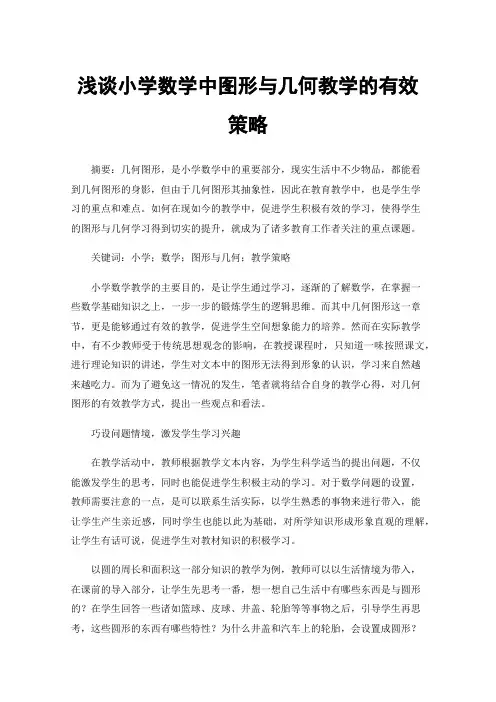 浅谈小学数学中图形与几何教学的有效策略

摘要：几何图形，是小学数学中的重要部分，现实生活中不少物品，都能看到几何图形的身影，但由于几何图形其抽象性，因此在教育教学中，也是学生学习的重点和难点。如何在现如今的教学中，促进学生积极有效的学习，使得学生的图形与几何学习得到切实的提升，就成为了诸多教育工作者关注的重点课题。

关键词：小学；数学；图形与几何；教学策略

小学数学教学的主要目的，是让学生通过学习，逐渐的了解数学，在掌握一些数学基础知识之上，一步一步的锻炼学生的逻辑思维。而其中几何图形这一章节，更是能够通过有效的教学，促进学生空间想象能力的培养。然而在实际教学中，有不少教师受于传统思想观念的影响，在教授课程时，只知道一味按照课文，进行理论知识的讲述，学生对文本中的图形无法得到形象的认识，学习来自然越来越吃力。而为了避免这一情况的发生，笔者就将结合自身的教学心得，对几何图形的有效教学方式，提出一些观点和看法。

巧设问题情境，激发学生学习兴趣

在教学活动中，教师根据教学文本内容，为学生科学适当的提出问题，不仅能激发学生的思考，同时也能促进学生积极主动的学习。对于数学问题的设置，教师需要注意的一点，是可以联系生活实际，以学生熟悉的事物来进行带入，能让学生产生亲近感，同时学生也能以此为基础，对所学知识形成形象直观的理解，让学生有话可说，促进学生对教材知识的积极学习。

以圆的周长和面积这一部分知识的教学为例，教师可以以生活情境为带入，在课前的导入部分，让学生先思考一番，想一想自己生活中有哪些东西是与圆形的？在学生回答一些诸如篮球、皮球、井盖、轮胎等等事物之后，引导学生再思考，这些圆形的东西有哪些特性？为什么井盖和汽车上的轮胎，会设置成圆形？